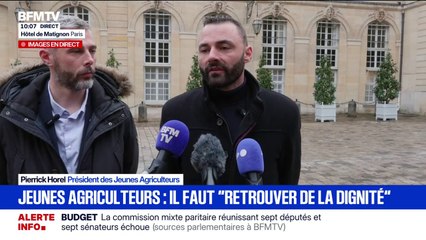 BFMTV
10:07 DIRECT
Hôtel de Matignon Paris
IMAGES EN DIRECT

BFM TV

Pierrick Horel Président des Jeunes Agriculteurs

JEUNES AGRICULTEURS : IL FAUT "RETROUVER DE LA DIGNITÉ"

ALERTE INFO

BUDGET La commission mixte paritaire réunissant sept députés et sept sénateurs échoue (sources parlementaires à BFMTV)